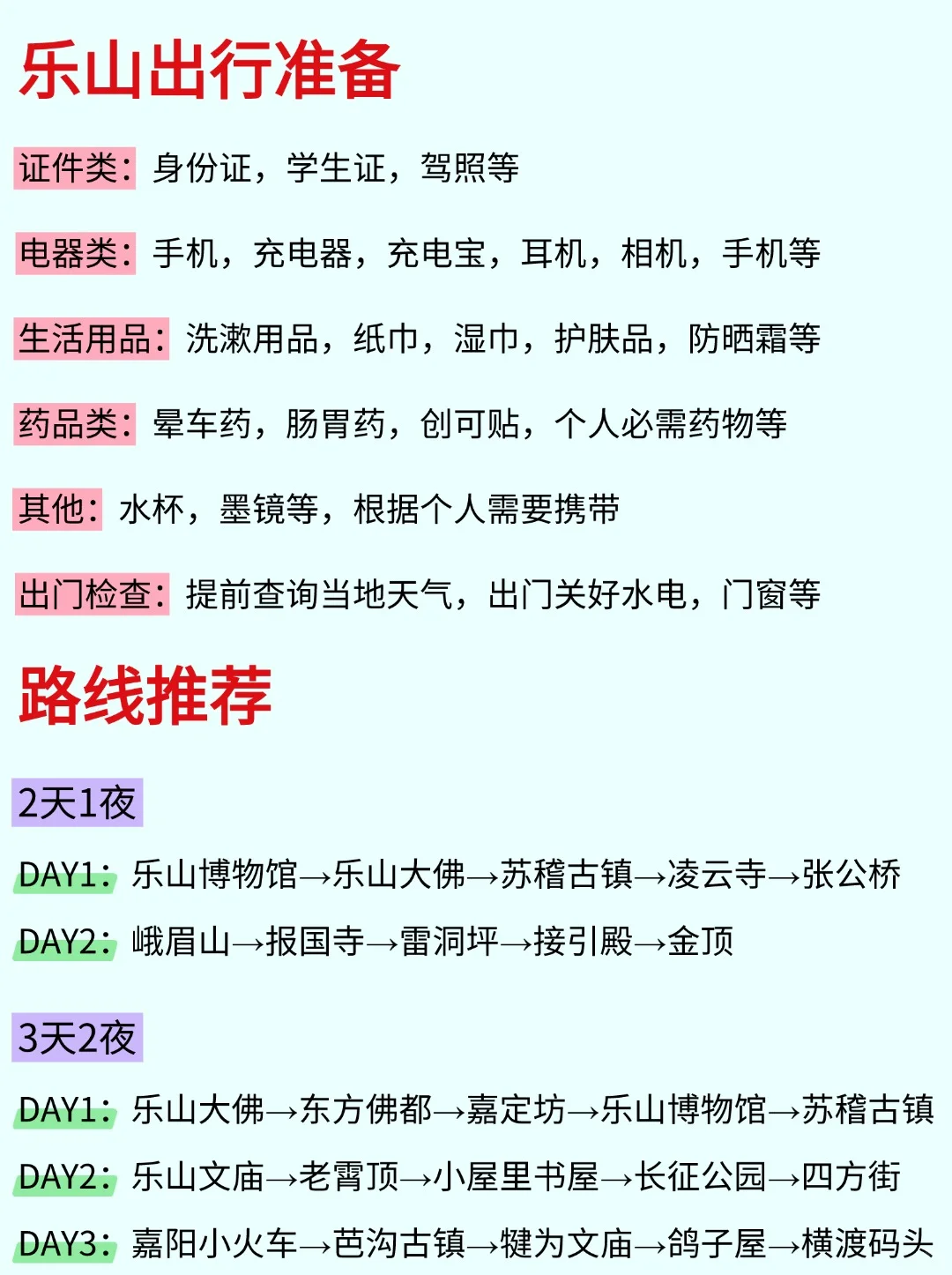 乐山出行准备

证件类：身份证，学生证，驾照等

电器类：手机，充电器，充电宝，耳机，相机，手机等

生活用品：洗漱用品，纸巾，湿巾，护肤品，防晒霜等

药品类：晕车药，肠胃药，创可贴，个人必需药物等

其他：水杯，墨镜等，根据个人需要携带

出门检查：提前查询当地天气，出门关好水电，门窗等

路线推荐

2天1夜

DAY1：乐山博物馆→乐山大佛→苏稽古镇→凌云寺→张公桥

DAY2：峨眉山→报国寺→雷洞坪→接引殿→金顶

3天2夜

DAY1：乐山大佛→东方佛都→嘉定坊→乐山博物馆→苏稽古镇

DAY2：乐山文庙→老霄顶→小屋里书屋→长征公园→四方街

DAY3：嘉阳小火车→芭沟古镇→犍为文庙→鸽子屋→横渡码头